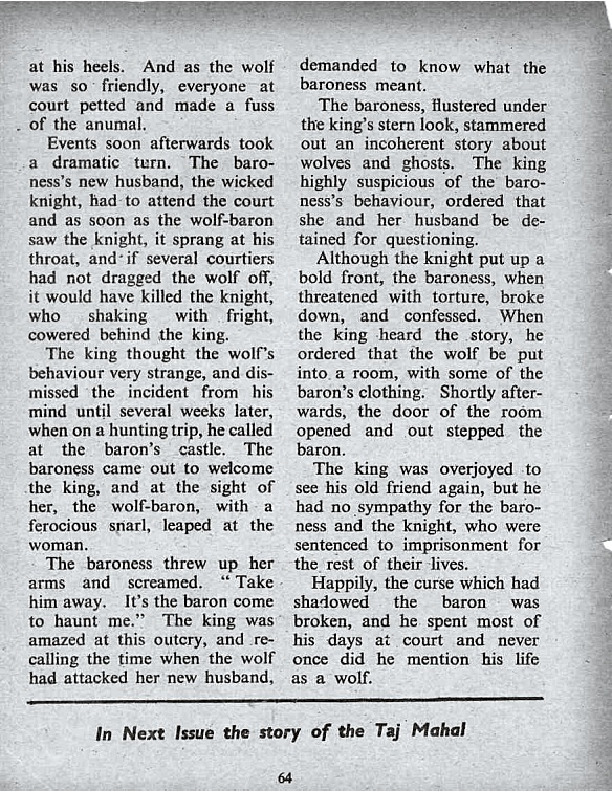 at his heels. And as the wolf was so friendly, everyone at court petted and made a fuss of the anumal.

Events soon afterwards took a dramatic turn. The baroness's new husband, the wicked knight, had to attend the court and as soon as the wolf-baron saw the knight, it sprang at his throat, and if several courtiers had not dragged the wolf off, it would have killed the knight, who shaking with fright, cowered behind the king.

The king thought the wolf's behaviour very strange, and dismissed the incident from his mind until several weeks later, when on a hunting trip, he called at the baron's castle. The baroness came out to welcome the king, and at the sight of her, the wolf-baron, with a ferocious snarl, leaped at the woman.

The baroness threw up her arms and screamed. "Take him away. It's the baron come to haunt me." The king was amazed at this outcry, and recalling the time when the wolf had attacked her new husband, demanded to know what the baroness meant.

The baroness, flustered under the king's stern look, stammered out an incoherent story about wolves and ghosts. The king highly suspicious of the baroness's behaviour, ordered that she and her husband be detained for questioning.

Although the knight put up a bold front, the baroness, when threatened with torture, broke down, and confessed. When the king heard the story, he ordered that the wolf be put into a room, with some of the baron's clothing. Shortly afterwards, the door of the room opened and out stepped the baron.

The king was overjoyed to see his old friend again, but he had no sympathy for the baroness and the knight, who were sentenced to imprisonment for the rest of their lives.

Happily, the curse which had shadowed the baron was broken, and he spent most of his days at court and never once did he mention his life as a wolf.

In Next Issue the story of the Taj Mahal

64